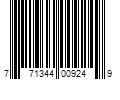 7 71344 00924 9